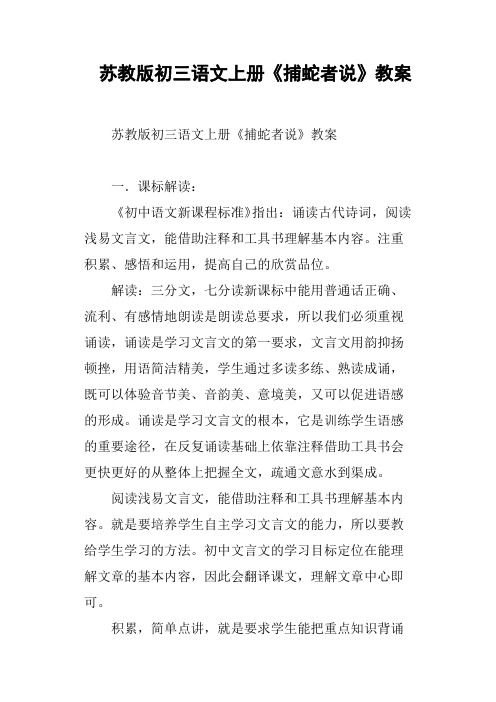 苏教版初三语文上册《捕蛇者说》教案

苏教版初三语文上册《捕蛇者说》教案

一．课标解读：

《初中语文新课程标准》指出：诵读古代诗词，阅读浅易文言文，能借助注释和工具书理解基本内容。注重积累、感悟和运用，提高自己的欣赏品位。

解读：三分文，七分读新课标中能用普通话正确、流利、有感情地朗读是朗读总要求，所以我们必须重视诵读，诵读是学习文言文的第一要求，文言文用韵抑扬顿挫，用语简洁精美，学生通过多读多练、熟读成诵，既可以体验音节美、音韵美、意境美，又可以促进语感的形成。诵读是学习文言文的根本，它是训练学生语感的重要途径，在反复诵读基础上依靠注释借助工具书会更快更好的从整体上把握全文，疏通文意水到渠成。

阅读浅易文言文，能借助注释和工具书理解基本内容。就是要培养学生自主学习文言文的能力，所以要教给学生学习的方法。初中文言文的学习目标定位在能理解文章的基本内容，因此会翻译课文，理解文章中心即可。

积累，简单点讲，就是要求学生能把重点知识背诵